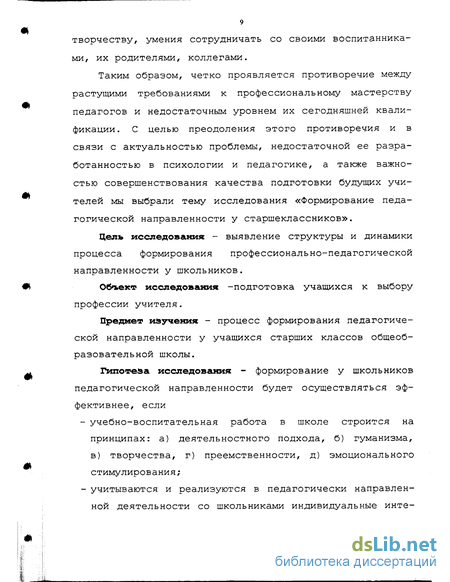 9

творчеству, умения сотрудничать со своими воспитанниками, их родителями, коллегами.

Таким образом, четко проявляется противоречие между растущими требованиями к профессиональному мастерству педагогов и недостаточным уровнем их сегодняшней квалификации. С целью преодоления этого противоречия и в связи с актуальностью проблемы, недостаточной ее разработанностью в психологии и педагогике, а также важностью совершенствования качества подготовки будущих учителей мы выбрали тему исследования «Формирование педагогической направленности у старшеклассников».

Цель исследования - выявление структуры и динамики процесса формирования профессионально-педагогической направленности у школьников.

Объект исследования -подготовка учащихся к выбору профессии учителя.

Предмет изучения - процесс формирования педагогической направленности у учащихся старших классов общеобразовательной школы.

Гипотеза исследования - формирование у школьников педагогической направленности будет осуществляться эффективнее, если

- учебно-воспитательная работа в школе строится на принципах: а) деятельностного подхода, б) гуманизма, в) творчества, г) преемственности, д) эмоционального стимулирования;
- учитываются и реализуются в педагогически направленной деятельности со школьниками индивидуальные инте-

dsLib.net
библиотека диссертаций